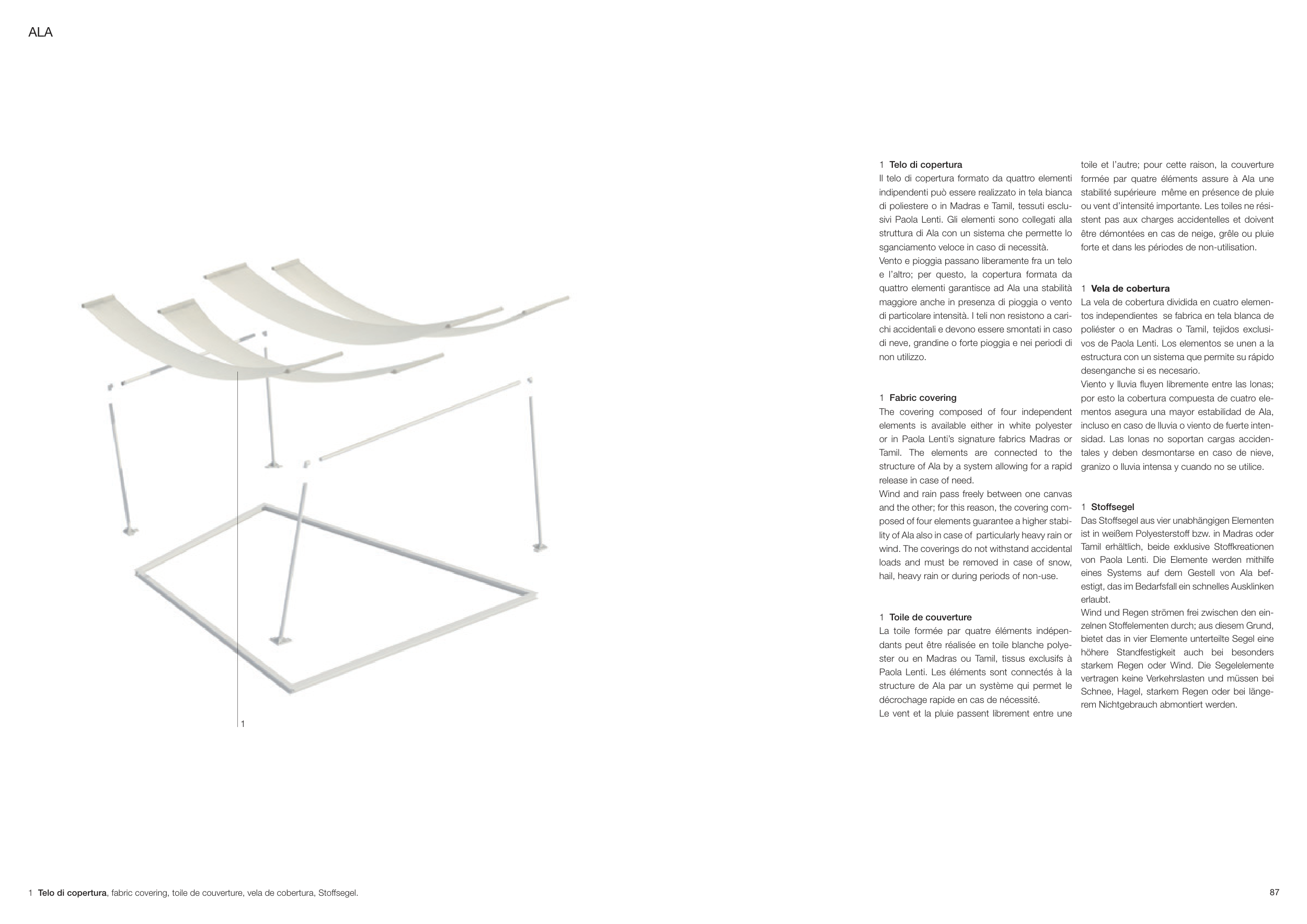 ALA

1

1 Telo di copertura
Il telo di copertura formato da quattro elementi indipendenti può essere realizzato in tela bianca di poliestere o in Madras e Tamil, tessuti esclusivi Paola Lenti. Gli elementi sono collegati alla struttura di Ala con un sistema che permette lo sganciamento veloce in caso di necessità.
Vento e pioggia passano liberamente fra un telo e l'altro; per questo, la copertura formata da quattro elementi garantisce ad Ala una stabilità maggiore anche in presenza di pioggia o vento di particolare intensità. I teli non resistono a carichi accidentali e devono essere smontati in caso di neve, grandine o forte pioggia e nei periodi di non utilizzo.

1 Fabric covering
The covering composed of four independent elements is available either in white polyester or in Paola Lenti's signature fabrics Madras or Tamil. The elements are connected to the structure of Ala by a system allowing for a rapid release in case of need.
Wind and rain pass freely between one canvas and the other; for this reason, the covering composed of four elements guarantee a higher stability of Ala also in case of particularly heavy rain or wind. The coverings do not withstand accidental loads and must be removed in case of snow, hail, heavy rain or during periods of non-use.

1 Toile de couverture
La toile formée par quatre éléments indépendants peut être réalisée en toile blanche polyester ou en Madras ou Tamil, tissus exclusifs à Paola Lenti. Les éléments sont connectés à la structure de Ala par un système qui permet le décrochage rapide en cas de nécessité.
Le vent et la pluie passent librement entre une toile et l'autre; pour cette raison, la couverture formée par quatre éléments assure à Ala une stabilité supérieure même en présence de pluie ou vent d'intensité importante. Les toiles ne résistent pas aux charges accidentelles et doivent être démontées en cas de neige, grêle ou pluie forte et dans les périodes de non-utilisation.

1 Vela de cobertura
La vela de cobertura dividida en cuatro elementos independientes se fabrica en tela blanca de poliéster o en Madras o Tamil, tejidos exclusivos de Paola Lenti. Los elementos se unen a la estructura con un sistema que permite su rápido desenganche si es necesario.
Viento y lluvia fluyen libremente entre las lonas; por esto la cobertura compuesta de cuatro elementos asegura una mayor estabilidad de Ala, incluso en caso de lluvia o viento de fuerte intensidad. Las lonas no soportan cargas accidentales y deben desmontarse en caso de nieve, granizo o lluvia intensa y cuando no se utilice.

1 Stoffsegel
Das Stoffsegel aus vier unabhängigen Elementen ist in weißem Polyesterstoff bzw. in Madras oder Tamil erhältlich, beide exklusive Stoffkreationen von Paola Lenti. Die Elemente werden mithilfe eines Systems auf dem Gestell von Ala befestigt, das im Bedarfsfall ein schnelles Ausklinken erlaubt.
Wind und Regen strömen frei zwischen den einzelnen Stoffelementen durch; aus diesem Grund, bietet das in vier Elemente unterteilte Segel eine höhere Standfestigkeit auch bei besonders starkem Regen oder Wind. Die Segelelemente vertragen keine Verkehrslasten und müssen bei Schnee, Hagel, starkem Regen oder bei längerem Nichtgebrauch abmontiert werden.

1 Telo di copertura, fabric covering, toile de couverture, vela de cobertura, Stoffsegel.

87